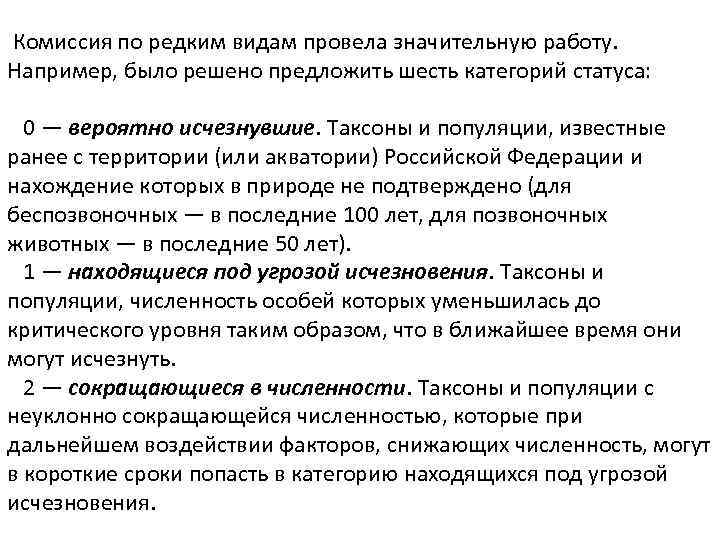 Комиссия по редким видам провела значительную работу. Например, было решено предложить шесть категорий статуса:

0 — вероятно исчезнувшие. Таксоны и популяции, известные ранее с территории (или акватории) Российской Федерации и нахождение которых в природе не подтверждено (для беспозвоночных — в последние 100 лет, для позвоночных животных — в последние 50 лет).

1 — находящиеся под угрозой исчезновения. Таксоны и популяции, численность особей которых уменьшилась до критического уровня таким образом, что в ближайшее время они могут исчезнуть.

2 — сокращающиеся в численности. Таксоны и популяции с неуклонно сокращающейся численностью, которые при дальнейшем воздействии факторов, снижающих численность, могут в короткие сроки попасть в категорию находящихся под угрозой исчезновения.